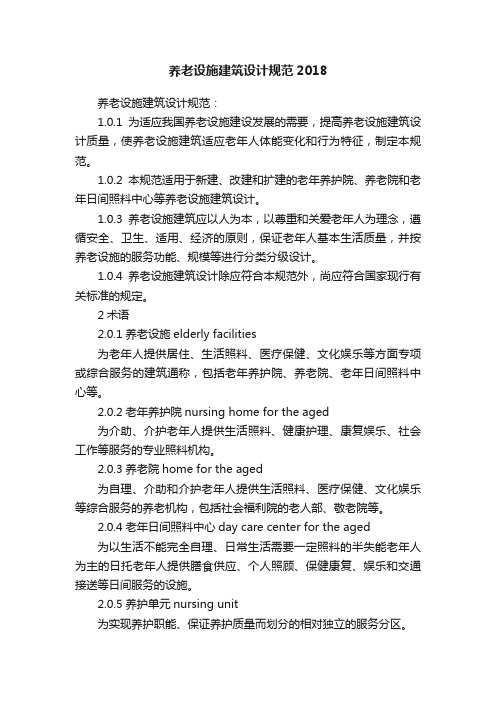 养老设施建筑设计规范 2018

养老设施建筑设计规范：

1.0.1 为适应我国养老设施建设发展的需要，提高养老设施建筑设计质量，使养老设施建筑适应老年人体能变化和行为特征，制定本规范。

1.0.2 本规范适用于新建、改建和扩建的老年养护院、养老院和老年日间照料中心等养老设施建筑设计。

1.0.3 养老设施建筑应以人为本，以尊重和关爱老年人为理念，遵循安全、卫生、适用、经济的原则，保证老年人基本生活质量，并按养老设施的服务功能、规模等进行分类分级设计。

1.0.4 养老设施建筑设计除应符合本规范外，尚应符合国家现行有关标准的规定。

2 术语

2.0.1 养老设施 elderly facilities

为老年人提供居住、生活照料、医疗保健、文化娱乐等方面专项或综合服务的建筑通称，包括老年养护院、养老院、老年日间照料中心等。

2.0.2 老年养护院 nursing home for the aged

为介助、介护老年人提供生活照料、健康护理、康复娱乐、社会工作等服务的专业照料机构。

2.0.3 养老院 home for the aged

为自理、介助和介护老年人提供生活照料、医疗保健、文化娱乐等综合服务的养老机构，包括社会福利院的老人部、敬老院等。

2.0.4 老年日间照料中心 day care center for the aged

为以生活不能完全自理、日常生活需要一定照料的半失能老年人为主的日托老年人提供膳食供应、个人照顾、保健康复、娱乐和交通接送等日间服务的设施。

2.0.5 养护单元 nursing unit

为实现养护职能、保证养护质量而划分的相对独立的服务分区。